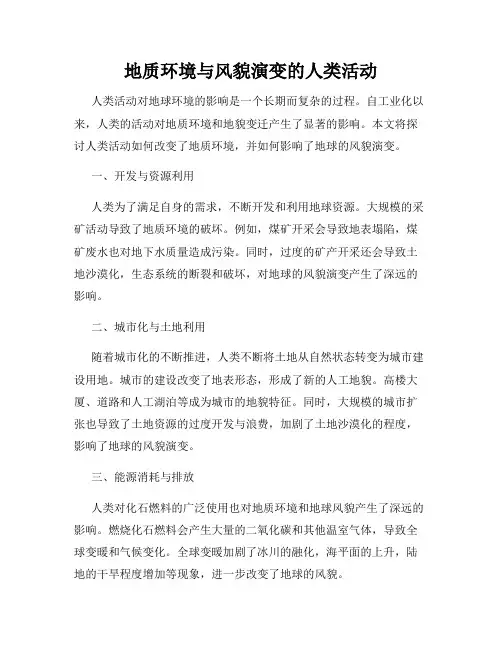 地质环境与风貌演变的人类活动

人类活动对地球环境的影响是一个长期而复杂的过程。自工业化以来，人类的活动对地质环境和地貌变迁产生了显著的影响。本文将探讨人类活动如何改变了地质环境，并如何影响了地球的风貌演变。

一、开发与资源利用

人类为了满足自身的需求，不断开发和利用地球资源。大规模的采矿活动导致了地质环境的破坏。例如，煤矿开采会导致地表塌陷，煤矿废水也对地下水质量造成污染。同时，过度的矿产开采还会导致土地沙漠化，生态系统的断裂和破坏，对地球的风貌演变产生了深远的影响。

二、城市化与土地利用

随着城市化的不断推进，人类不断将土地从自然状态转变为城市建设用地。城市的建设改变了地表形态，形成了新的人工地貌。高楼大厦、道路和人工湖泊等成为城市的地貌特征。同时，大规模的城市扩张也导致了土地资源的过度开发与浪费，加剧了土地沙漠化的程度，影响了地球的风貌演变。

三、能源消耗与排放

人类对化石燃料的广泛使用也对地质环境和地球风貌产生了深远的影响。燃烧化石燃料会产生大量的二氧化碳和其他温室气体，导致全球变暖和气候变化。全球变暖加剧了冰川的融化，海平面的上升，陆地的干旱程度增加等现象，进一步改变了地球的风貌。